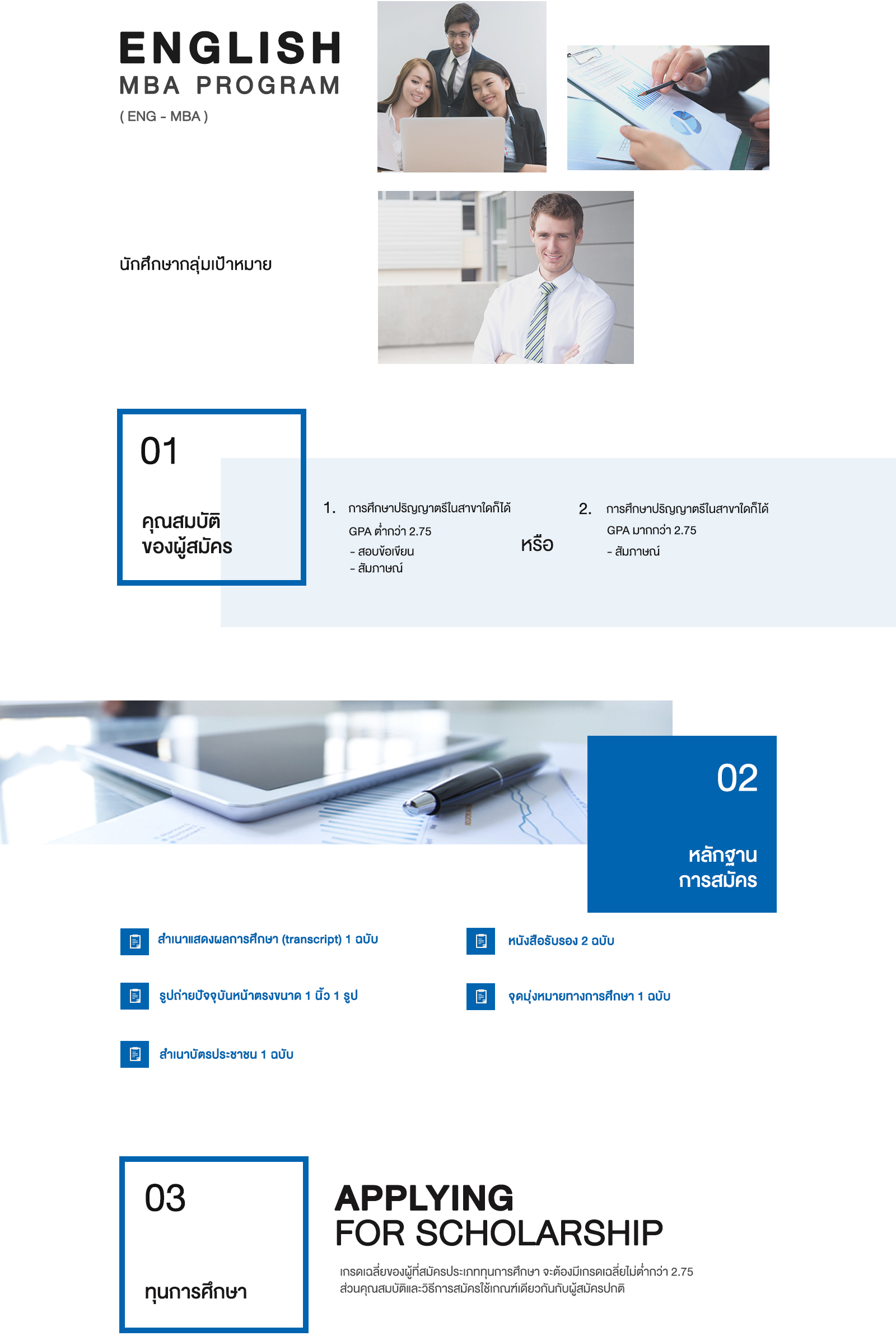 ENGLISH
MBA PROGRAM
( ENG - MBA )

นักศึกษากลุ่มเป้าหมาย

01

คุณสมบัติ
ของผู้สมัคร

1. การศึกษาปริญญาตรีในสาขาใดก็ได้
GPA ต่ำกว่า 2.75
- สอบข้อเขียน
- สัมภาษณ์

หรือ

2. การศึกษาปริญญาตรีในสาขาใดก็ได้
GPA มากกว่า 2.75
- สัมภาษณ์

02

หลักฐาน
การสมัคร

สำเนาแสดงผลการศึกษา (transcript) 1 ฉบับ

รูปถ่ายปัจจุบันหน้าตรงขนาด 1 นิ้ว 1 รูป

สำเนาบัตรประชาชน 1 ฉบับ

หนังสือรับรอง 2 ฉบับ

จุดมุ่งหมายทางการศึกษา 1 ฉบับ

03

ทุนการศึกษา

APPLYING
FOR SCHOLARSHIP

เกรดเฉลี่ยของผู้ที่สมัครประเภททุนการศึกษา จะต้องมีเกรดเฉลี่ยไม่ต่ำกว่า 2.75
ส่วนคุณสมบัติและวิธีการสมัครใช้เกณฑ์เดียวกันกับผู้สมัครปกติ